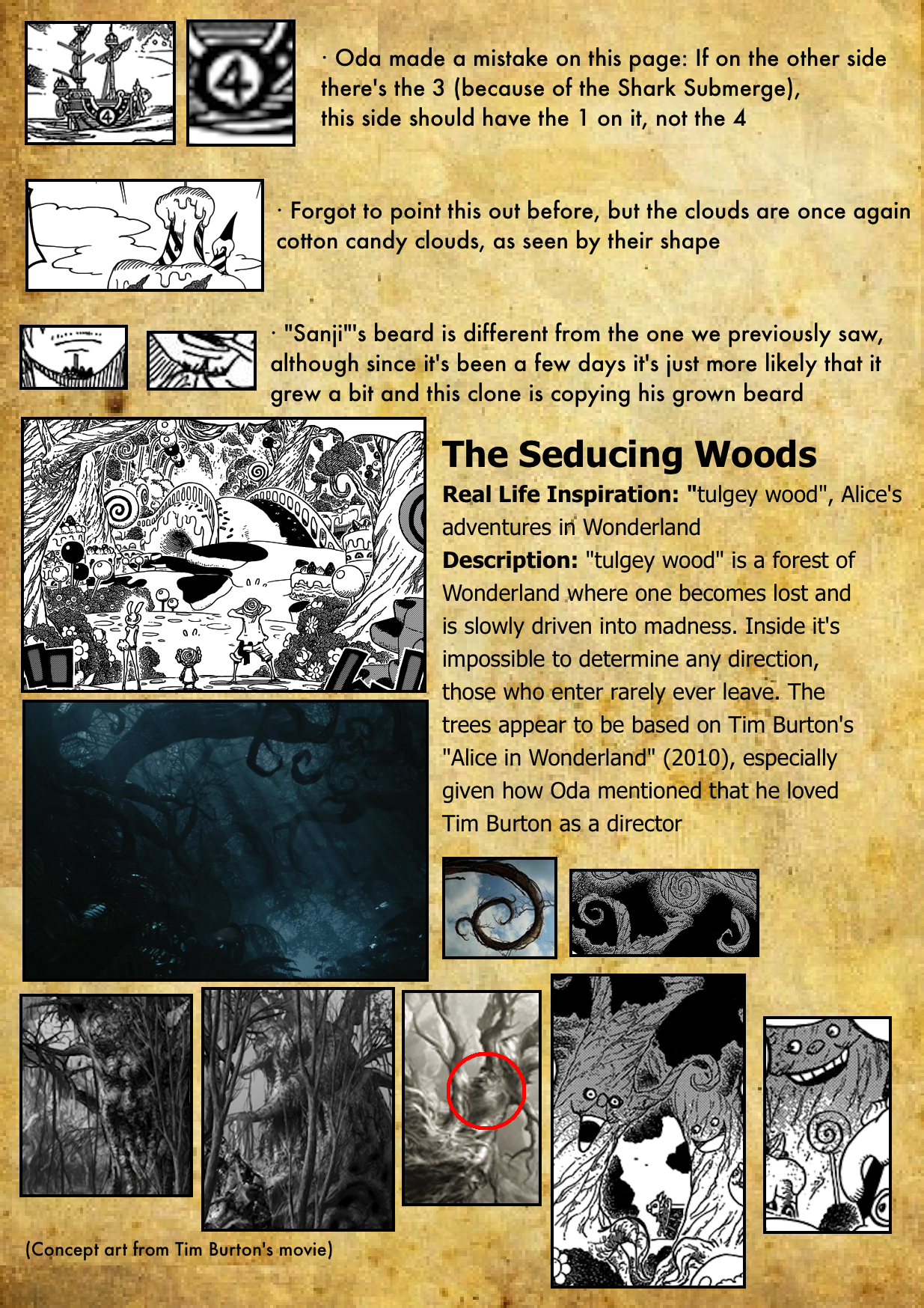 · Oda made a mistake on this page: If on the other side there's the 3 (because of the Shark Submerge), this side should have the 1 on it, not the 4

· Forgot to point this out before, but the clouds are once again cotton candy clouds, as seen by their shape

· "Sanji"'s beard is different from the one we previously saw, although since it's been a few days it's just more likely that it grew a bit and this clone is copying his grown beard

The Seducing Woods

Real Life Inspiration: "tulgey wood", Alice's adventures in Wonderland

Description: "tulgey wood" is a forest of Wonderland where one becomes lost and is slowly driven into madness. Inside it's impossible to determine any direction, those who enter rarely ever leave. The trees appear to be based on Tim Burton's "Alice in Wonderland" (2010), especially given how Oda mentioned that he loved Tim Burton as a director

(Concept art from Tim Burton's movie)